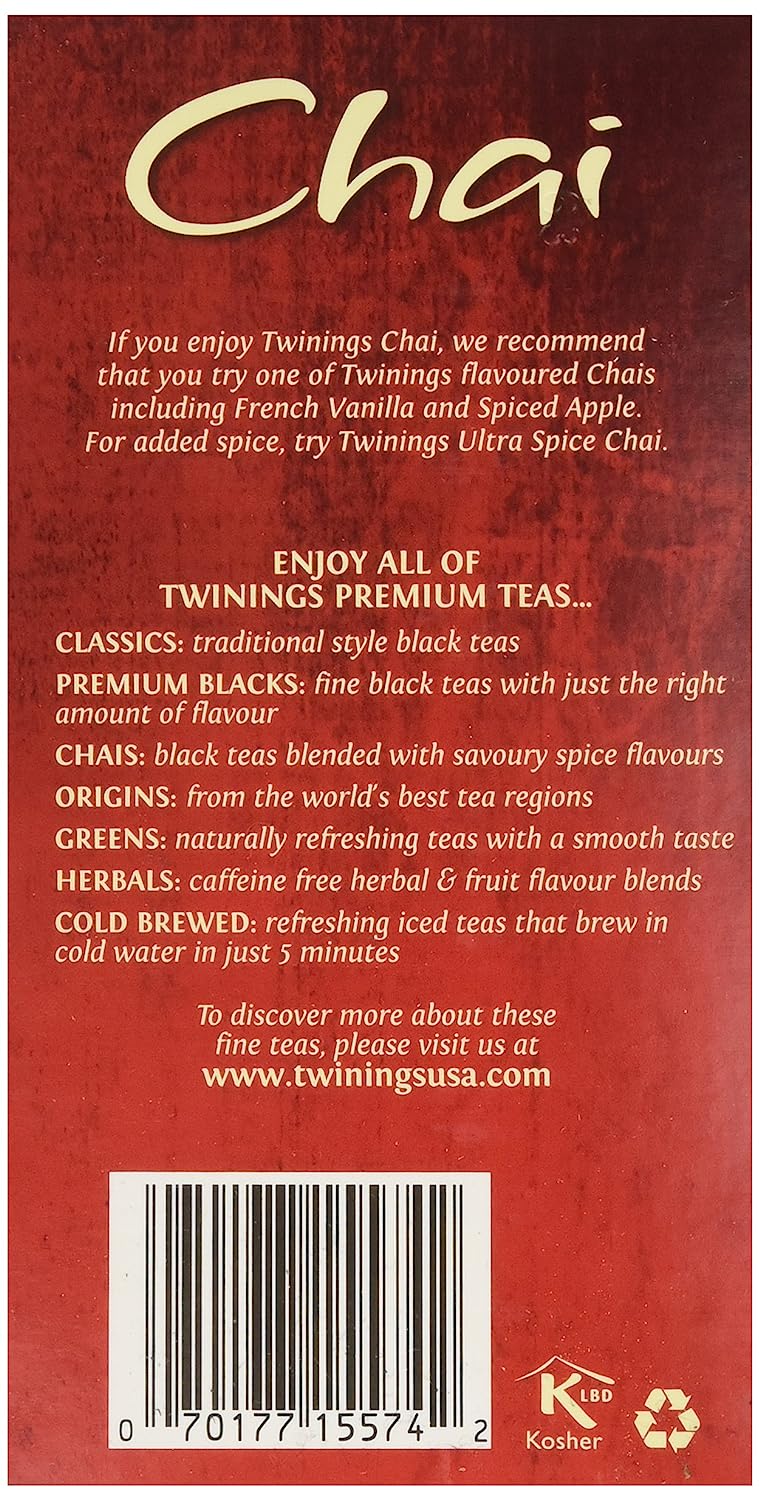 Chai

If you enjoy Twinings Chai, we recommend that you try one of Twinings flavoured Chais including French Vanilla and Spiced Apple. For added spice, try Twinings Ultra Spice Chai.

ENJOY ALL OF
TWININGS PREMIUM TEAS...

CLASSICS: traditional style black teas

PREMIUM BLACKS: fine black teas with just the right amount of flavour

CHAIS: black teas blended with savoury spice flavours

ORIGINS: from the world's best tea regions

GREENS: naturally refreshing teas with a smooth taste

HERBALS: caffeine free herbal & fruit flavour blends

COLD BREWED: refreshing iced teas that brew in cold water in just 5 minutes

To discover more about these fine teas, please visit us at
www.twiningsusa.com

0 70177 15574 2

K
LBD
Kosher